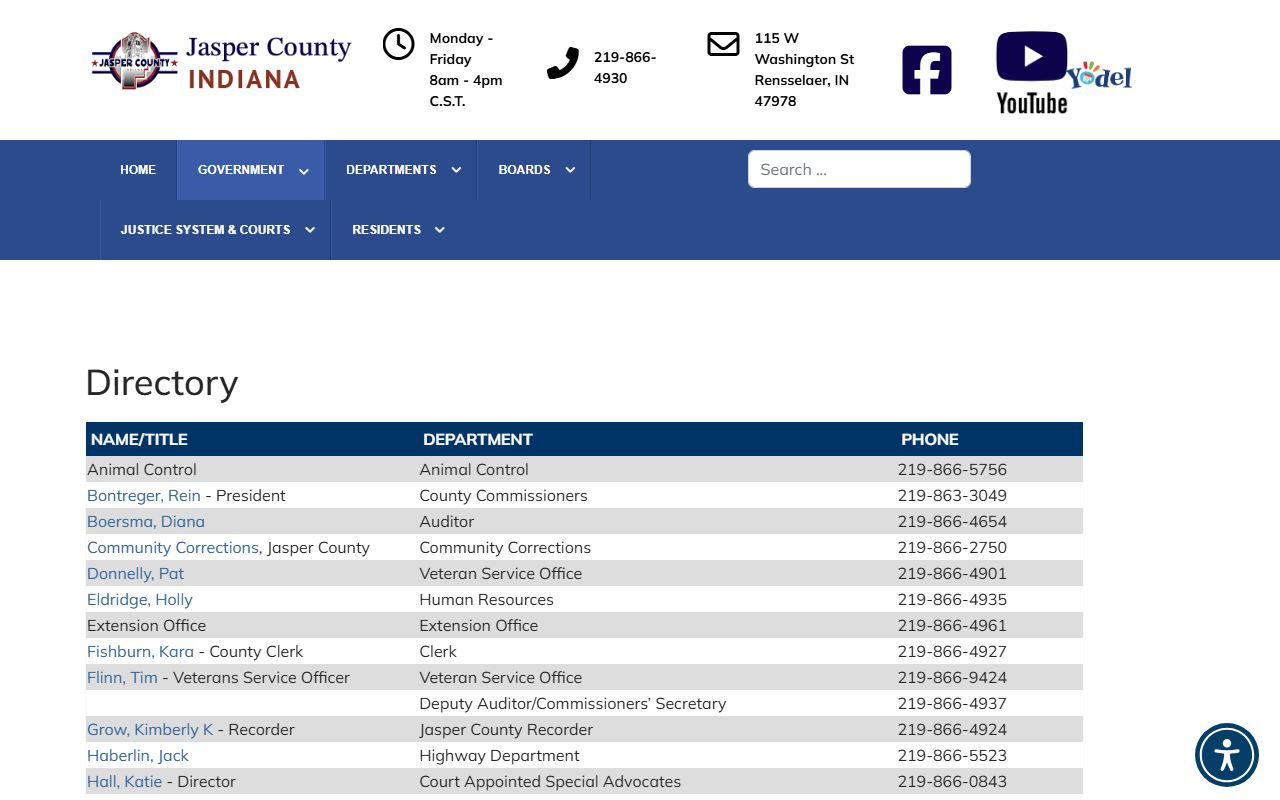 JASPER COUNTY

Jasper County
INDIANA

Monday - Friday
8am - 4pm
C.S.T.

219-866-4930

115 W Washington St
Rensselaer, IN 47978

YouTube

Yodel

HOME GOVERNMENT DEPARTMENTS BOARDS

Search ...

JUSTICE SYSTEM & COURTS RESIDENTS

Directory

| NAME/TITLE | DEPARTMENT | PHONE |
|---|---|---|
| Animal Control | Animal Control | 219-866-5756 |
| Bontreger, Rein - President | County Commissioners | 219-863-3049 |
| Boersma, Diana | Auditor | 219-866-4654 |
| Community Corrections, Jasper County | Community Corrections | 219-866-2750 |
| Donnelly, Pat | Veteran Service Office | 219-866-4901 |
| Eldridge, Holly | Human Resources | 219-866-4935 |
| Extension Office | Extension Office | 219-866-4961 |
| Fishburn, Kara - County Clerk | Clerk | 219-866-4927 |
| Flinn, Tim - Veterans Service Officer | Veteran Service Office | 219-866-9424 |
|  | Deputy Auditor/Commissioners' Secretary | 219-866-4937 |
| Grow, Kimberly K - Recorder | Jasper County Recorder | 219-866-4924 |
| Haberlin, Jack | Highway Department | 219-866-5523 |
| Hall, Katie - Director | Court Appointed Special Advocates | 219-866-0843 |